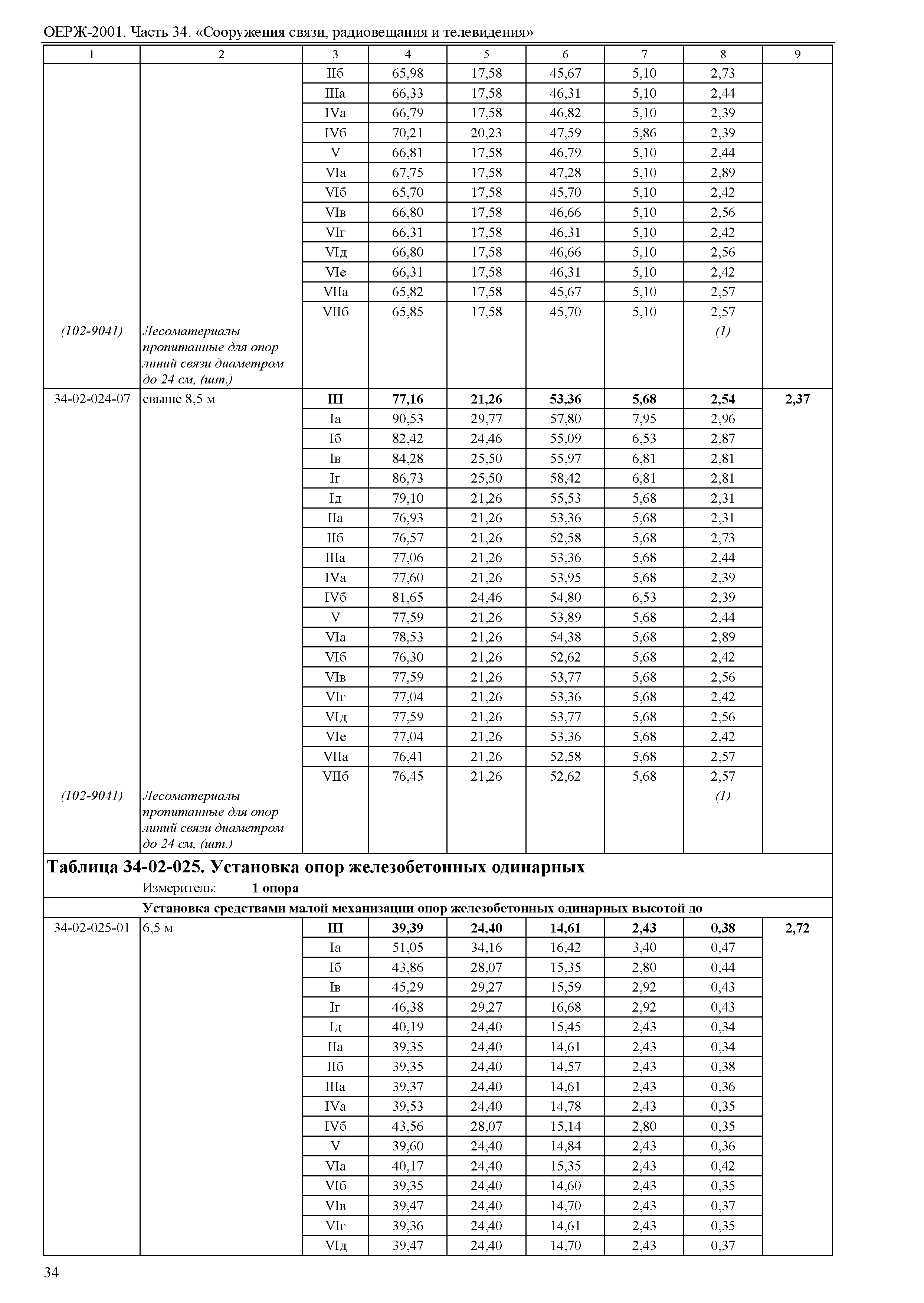 ОЕРЖ-2001. Часть 34. «Сооружения связи, радиовещания и телевидения»

| 1 | 2 | 3 | 4 | 5 | 6 | 7 | 8 | 9 |
|---|---|---|---|---|---|---|---|---|
| | | IIб | 65,98 | 17,58 | 45,67 | 5,10 | 2,73 | |
| | | IIIа | 66,33 | 17,58 | 46,31 | 5,10 | 2,44 | |
| | | IVа | 66,79 | 17,58 | 46,82 | 5,10 | 2,39 | |
| | | IVб | 70,21 | 20,23 | 47,59 | 5,86 | 2,39 | |
| | | V | 66,81 | 17,58 | 46,79 | 5,10 | 2,44 | |
| | | VIа | 67,75 | 17,58 | 47,28 | 5,10 | 2,89 | |
| | | VIб | 65,70 | 17,58 | 45,70 | 5,10 | 2,42 | |
| | | VIв | 66,80 | 17,58 | 46,66 | 5,10 | 2,56 | |
| | | VIг | 66,31 | 17,58 | 46,31 | 5,10 | 2,42 | |
| | | VIд | 66,80 | 17,58 | 46,66 | 5,10 | 2,56 | |
| | | VIе | 66,31 | 17,58 | 46,31 | 5,10 | 2,42 | |
| | | VIIа | 65,82 | 17,58 | 45,67 | 5,10 | 2,57 | |
| | | VIIб | 65,85 | 17,58 | 45,70 | 5,10 | 2,57 | |
| (102-9041) | Лесоматериалы пропитанные для опор линий связи диаметром до 24 см, (шт.) | | | | | | (1) | |
| 34-02-024-07 | свыше 8,5 м | **III** | **77,16** | **21,26** | **53,36** | **5,68** | **2,54** | **2,37** |
| | | Iа | 90,53 | 29,77 | 57,80 | 7,95 | 2,96 | |
| | | Iб | 82,42 | 24,46 | 55,09 | 6,53 | 2,87 | |
| | | Iв | 84,28 | 25,50 | 55,97 | 6,81 | 2,81 | |
| | | Iг | 86,73 | 25,50 | 58,42 | 6,81 | 2,81 | |
| | | Iд | 79,10 | 21,26 | 55,53 | 5,68 | 2,31 | |
| | | IIа | 76,93 | 21,26 | 53,36 | 5,68 | 2,31 | |
| | | IIб | 76,57 | 21,26 | 52,58 | 5,68 | 2,73 | |
| | | IIIа | 77,06 | 21,26 | 53,36 | 5,68 | 2,44 | |
| | | IVа | 77,60 | 21,26 | 53,95 | 5,68 | 2,39 | |
| | | IVб | 81,65 | 24,46 | 54,80 | 6,53 | 2,39 | |
| | | V | 77,59 | 21,26 | 53,89 | 5,68 | 2,44 | |
| | | VIа | 78,53 | 21,26 | 54,38 | 5,68 | 2,89 | |
| | | VIб | 76,30 | 21,26 | 52,62 | 5,68 | 2,42 | |
| | | VIв | 77,59 | 21,26 | 53,77 | 5,68 | 2,56 | |
| | | VIг | 77,04 | 21,26 | 53,36 | 5,68 | 2,42 | |
| | | VIд | 77,59 | 21,26 | 53,77 | 5,68 | 2,56 | |
| | | VIе | 77,04 | 21,26 | 53,36 | 5,68 | 2,42 | |
| | | VIIа | 76,41 | 21,26 | 52,58 | 5,68 | 2,57 | |
| | | VIIб | 76,45 | 21,26 | 52,62 | 5,68 | 2,57 | |
| (102-9041) | Лесоматериалы пропитанные для опор линий связи диаметром до 24 см, (шт.) | | | | | | (1) | |

**Таблица 34-02-025. Установка опор железобетонных одинарных**
Измеритель: **1 опора**

**Установка средствами малой механизации опор железобетонных одинарных высотой до**

| | | | | | | | | |
|---|---|---|---|---|---|---|---|---|
| 34-02-025-01 | 6,5 м | **III** | **39,39** | **24,40** | **14,61** | **2,43** | **0,38** | **2,72** |
| | | Iа | 51,05 | 34,16 | 16,42 | 3,40 | 0,47 | |
| | | Iб | 43,86 | 28,07 | 15,35 | 2,80 | 0,44 | |
| | | Iв | 45,29 | 29,27 | 15,59 | 2,92 | 0,43 | |
| | | Iг | 46,38 | 29,27 | 16,68 | 2,92 | 0,43 | |
| | | Iд | 40,19 | 24,40 | 15,45 | 2,43 | 0,34 | |
| | | IIа | 39,35 | 24,40 | 14,61 | 2,43 | 0,34 | |
| | | IIб | 39,35 | 24,40 | 14,57 | 2,43 | 0,38 | |
| | | IIIа | 39,37 | 24,40 | 14,61 | 2,43 | 0,36 | |
| | | IVа | 39,53 | 24,40 | 14,78 | 2,43 | 0,35 | |
| | | IVб | 43,56 | 28,07 | 15,14 | 2,80 | 0,35 | |
| | | V | 39,60 | 24,40 | 14,84 | 2,43 | 0,36 | |
| | | VIа | 40,17 | 24,40 | 15,35 | 2,43 | 0,42 | |
| | | VIб | 39,35 | 24,40 | 14,60 | 2,43 | 0,35 | |
| | | VIв | 39,47 | 24,40 | 14,70 | 2,43 | 0,37 | |
| | | VIг | 39,36 | 24,40 | 14,61 | 2,43 | 0,35 | |
| | | VIд | 39,47 | 24,40 | 14,70 | 2,43 | 0,37 | |

34